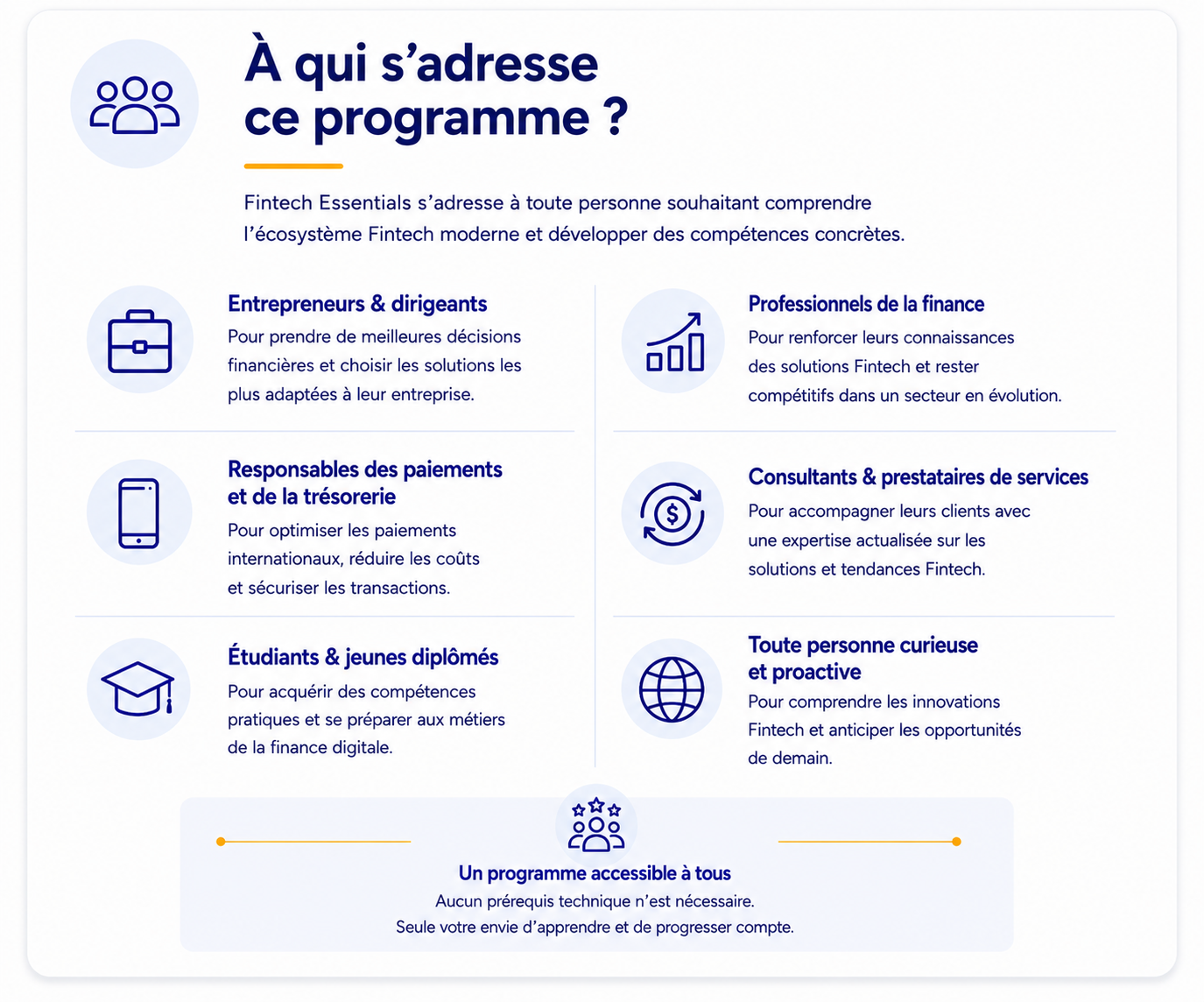 À qui s'adresse ce programme ?

Fintech Essentials s'adresse à toute personne souhaitant comprendre l'écosystème Fintech moderne et développer des compétences concrètes.

Entrepreneurs & dirigeants

Pour prendre de meilleures décisions financières et choisir les solutions les plus adaptées à leur entreprise.

Responsables des paiements et de la trésorerie

Pour optimiser les paiements internationaux, réduire les coûts et sécuriser les transactions.

Étudiants & jeunes diplômés

Pour acquérir des compétences pratiques et se préparer aux métiers de la finance digitale.

Professionnels de la finance

Pour renforcer leurs connaissances des solutions Fintech et rester compétitifs dans un secteur en évolution.

Consultants & prestataires de services

Pour accompagner leurs clients avec une expertise actualisée sur les solutions et tendances Fintech.

Toute personne curieuse et proactive

Pour comprendre les innovations Fintech et anticiper les opportunités de demain.

Un programme accessible à tous

Aucun prérequis technique n'est nécessaire.
Seule votre envie d'apprendre et de progresser compte.